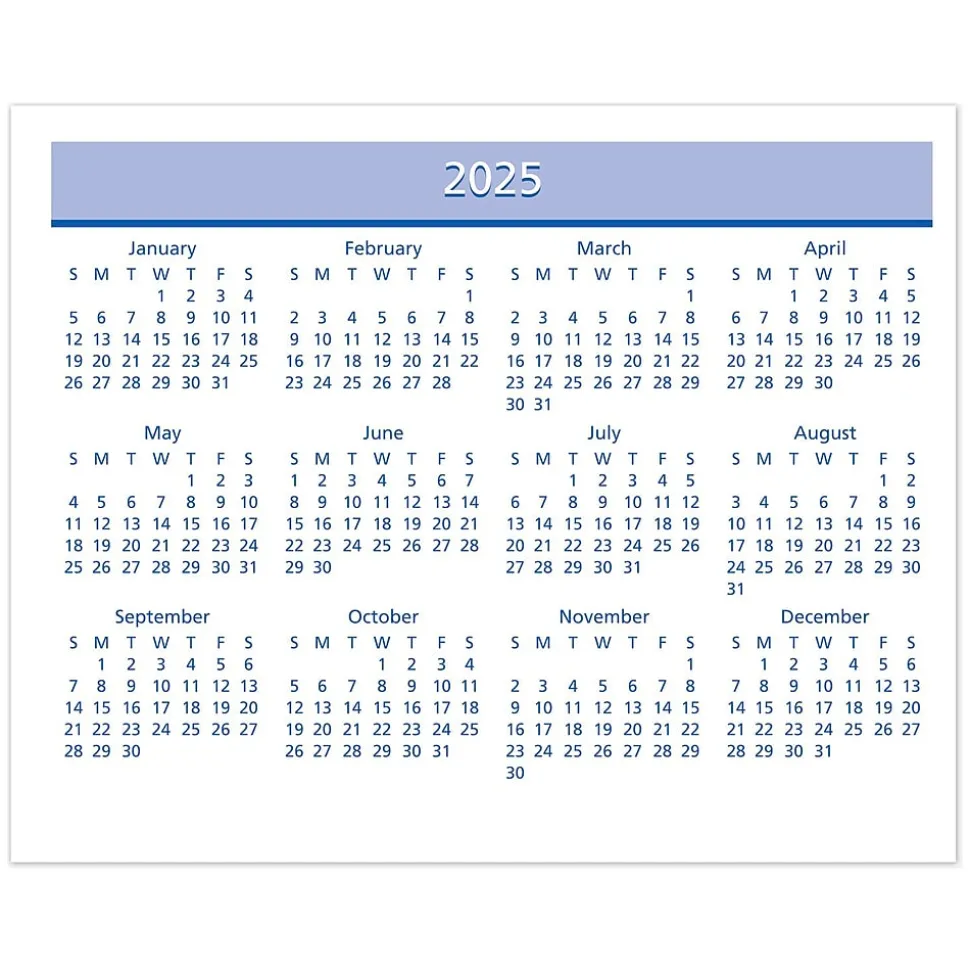 2025

January

| S | M | T | W | T | F | S |
|---|---|---|---|---|---|---|
| | | | 1 | 2 | 3 | 4 |
| 5 | 6 | 7 | 8 | 9 | 10 | 11 |
| 12 | 13 | 14 | 15 | 16 | 17 | 18 |
| 19 | 20 | 21 | 22 | 23 | 24 | 25 |
| 26 | 27 | 28 | 29 | 30 | 31 | |

February

| S | M | T | W | T | F | S |
|---|---|---|---|---|---|---|
| | | | | | | 1 |
| 2 | 3 | 4 | 5 | 6 | 7 | 8 |
| 9 | 10 | 11 | 12 | 13 | 14 | 15 |
| 16 | 17 | 18 | 19 | 20 | 21 | 22 |
| 23 | 24 | 25 | 26 | 27 | 28 | |

March

| S | M | T | W | T | F | S |
|---|---|---|---|---|---|---|
| | | | | | | 1 |
| 2 | 3 | 4 | 5 | 6 | 7 | 8 |
| 9 | 10 | 11 | 12 | 13 | 14 | 15 |
| 16 | 17 | 18 | 19 | 20 | 21 | 22 |
| 23 | 24 | 25 | 26 | 27 | 28 | 29 |
| 30 | 31 | | | | | |

April

| S | M | T | W | T | F | S |
|---|---|---|---|---|---|---|
| | | 1 | 2 | 3 | 4 | 5 |
| 6 | 7 | 8 | 9 | 10 | 11 | 12 |
| 13 | 14 | 15 | 16 | 17 | 18 | 19 |
| 20 | 21 | 22 | 23 | 24 | 25 | 26 |
| 27 | 28 | 29 | 30 | | | |

May

| S | M | T | W | T | F | S |
|---|---|---|---|---|---|---|
| | | | | 1 | 2 | 3 |
| 4 | 5 | 6 | 7 | 8 | 9 | 10 |
| 11 | 12 | 13 | 14 | 15 | 16 | 17 |
| 18 | 19 | 20 | 21 | 22 | 23 | 24 |
| 25 | 26 | 27 | 28 | 29 | 30 | 31 |

June

| S | M | T | W | T | F | S |
|---|---|---|---|---|---|---|
| 1 | 2 | 3 | 4 | 5 | 6 | 7 |
| 8 | 9 | 10 | 11 | 12 | 13 | 14 |
| 15 | 16 | 17 | 18 | 19 | 20 | 21 |
| 22 | 23 | 24 | 25 | 26 | 27 | 28 |
| 29 | 30 | | | | | |

July

| S | M | T | W | T | F | S |
|---|---|---|---|---|---|---|
| | | 1 | 2 | 3 | 4 | 5 |
| 6 | 7 | 8 | 9 | 10 | 11 | 12 |
| 13 | 14 | 15 | 16 | 17 | 18 | 19 |
| 20 | 21 | 22 | 23 | 24 | 25 | 26 |
| 27 | 28 | 29 | 30 | 31 | | |

August

| S | M | T | W | T | F | S |
|---|---|---|---|---|---|---|
| | | | | | 1 | 2 |
| 3 | 4 | 5 | 6 | 7 | 8 | 9 |
| 10 | 11 | 12 | 13 | 14 | 15 | 16 |
| 17 | 18 | 19 | 20 | 21 | 22 | 23 |
| 24 | 25 | 26 | 27 | 28 | 29 | 30 |
| 31 | | | | | | |

September

| S | M | T | W | T | F | S |
|---|---|---|---|---|---|---|
| | 1 | 2 | 3 | 4 | 5 | 6 |
| 7 | 8 | 9 | 10 | 11 | 12 | 13 |
| 14 | 15 | 16 | 17 | 18 | 19 | 20 |
| 21 | 22 | 23 | 24 | 25 | 26 | 27 |
| 28 | 29 | 30 | | | | |

October

| S | M | T | W | T | F | S |
|---|---|---|---|---|---|---|
| | | | 1 | 2 | 3 | 4 |
| 5 | 6 | 7 | 8 | 9 | 10 | 11 |
| 12 | 13 | 14 | 15 | 16 | 17 | 18 |
| 19 | 20 | 21 | 22 | 23 | 24 | 25 |
| 26 | 27 | 28 | 29 | 30 | 31 | |

November

| S | M | T | W | T | F | S |
|---|---|---|---|---|---|---|
| | | | | | | 1 |
| 2 | 3 | 4 | 5 | 6 | 7 | 8 |
| 9 | 10 | 11 | 12 | 13 | 14 | 15 |
| 16 | 17 | 18 | 19 | 20 | 21 | 22 |
| 23 | 24 | 25 | 26 | 27 | 28 | 29 |
| 30 | | | | | | |

December

| S | M | T | W | T | F | S |
|---|---|---|---|---|---|---|
| | 1 | 2 | 3 | 4 | 5 | 6 |
| 7 | 8 | 9 | 10 | 11 | 12 | 13 |
| 14 | 15 | 16 | 17 | 18 | 19 | 20 |
| 21 | 22 | 23 | 24 | 25 | 26 | 27 |
| 28 | 29 | 30 | 31 | | | |